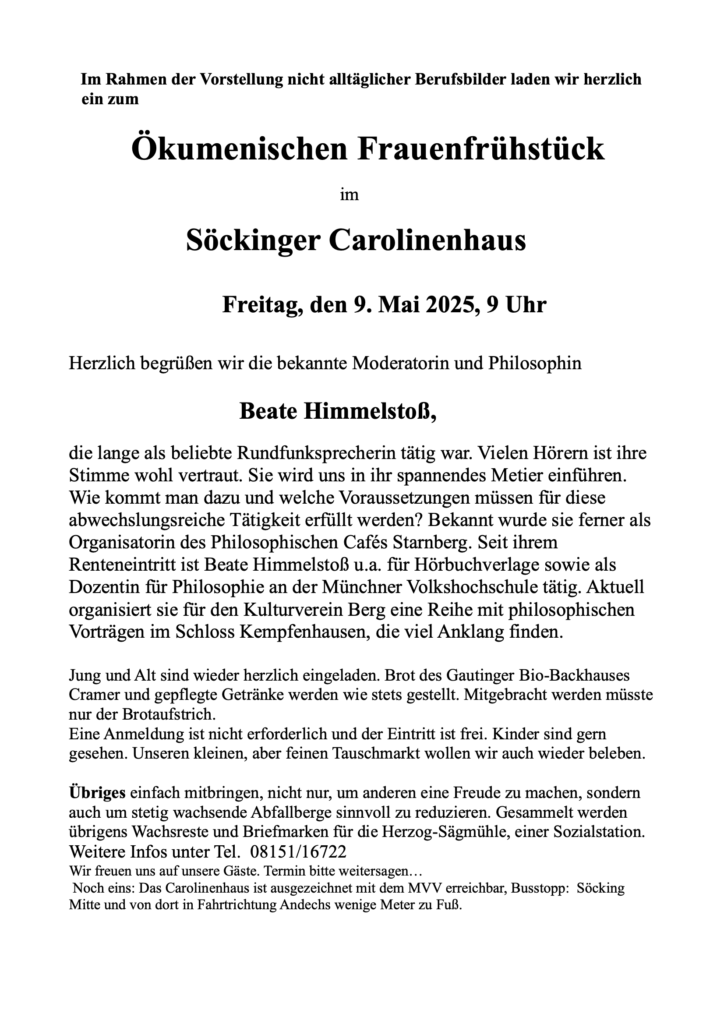 Im Rahmen der Vorstellung nicht alltäglicher Berufsbilder laden wir herzlich ein zum

Ökumenischen Frauenfrühstück

im

Söckinger Carolinenhaus

Freitag, den 9. Mai 2025, 9 Uhr

Herzlich begrüßen wir die bekannte Moderatorin und Philosophin

Beate Himmelstoß,

die lange als beliebte Rundfunksprecherin tätig war. Vielen Hörern ist ihre Stimme wohl vertraut. Sie wird uns in ihr spannendes Metier einführen. Wie kommt man dazu und welche Voraussetzungen müssen für diese abwechslungsreiche Tätigkeit erfüllt werden? Bekannt wurde sie ferner als Organisatorin des Philosophischen Cafés Starnberg. Seit ihrem Renteneintritt ist Beate Himmelstoß u.a. für Hörbuchverlage sowie als Dozentin für Philosophie an der Münchner Volkshochschule tätig. Aktuell organisiert sie für den Kulturverein Berg eine Reihe mit philosophischen Vorträgen im Schloss Kempfenhausen, die viel Anklang finden.

Jung und Alt sind wieder herzlich eingeladen. Brot des Gautinger Bio-Backhauses Cramer und gepflegte Getränke werden wie stets gestellt. Mitgebracht werden müsste nur der Brotaufstrich.
Eine Anmeldung ist nicht erforderlich und der Eintritt ist frei. Kinder sind gern gesehen. Unseren kleinen, aber feinen Tauschmarkt wollen wir auch wieder beleben.

Übriges einfach mitbringen, nicht nur, um anderen eine Freude zu machen, sondern auch um stetig wachsende Abfallberge sinnvoll zu reduzieren. Gesammelt werden übrigens Wachsreste und Briefmarken für die Herzog-Sägmühle, einer Sozialstation.
Weitere Infos unter Tel. 08151/16722
Wir freuen uns auf unsere Gäste. Termin bitte weitersagen…
Noch eins: Das Carolinenhaus ist ausgezeichnet mit dem MVV erreichbar, Busstopp: Söcking Mitte und von dort in Fahrtrichtung Andechs wenige Meter zu Fuß.